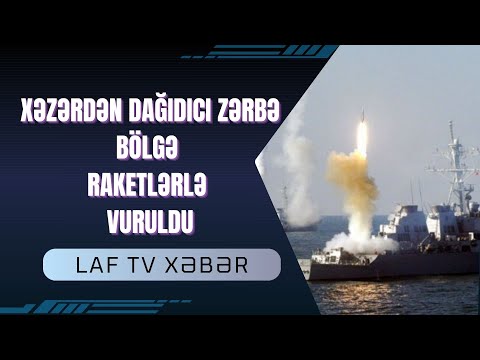 XƏZƏRDƏN DAĞIDICI ZƏRBƏ
BÖLGƏ
RAKETLƏRLƏ
VURULDU

LAF TV XƏBƏR